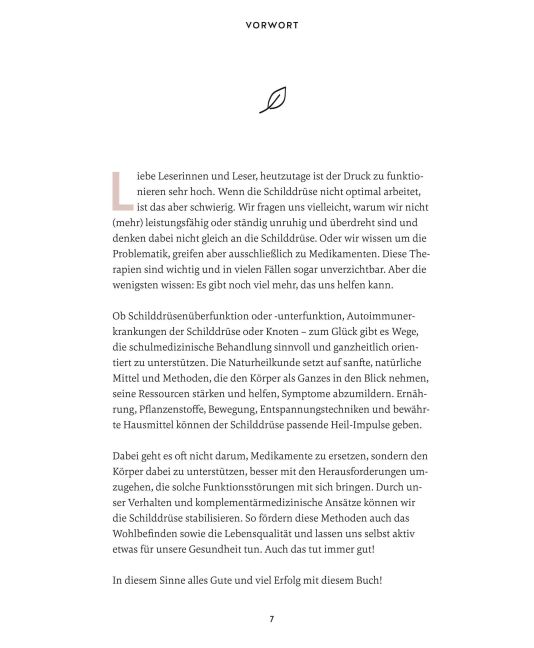 VORWORT

Liebe Leserinnen und Leser, heutzutage ist der Druck zu funktionieren sehr hoch. Wenn die Schilddrüse nicht optimal arbeitet, ist das aber schwierig. Wir fragen uns vielleicht, warum wir nicht (mehr) leistungsfähig oder ständig unruhig und überdreht sind und denken dabei nicht gleich an die Schilddrüse. Oder wir wissen um die Problematik, greifen aber ausschließlich zu Medikamenten. Diese Therapien sind wichtig und in vielen Fällen sogar unverzichtbar. Aber die wenigsten wissen: Es gibt noch viel mehr, das uns helfen kann.

Ob Schilddrüsenüberfunktion oder -unterfunktion, Autoimmunerkrankungen der Schilddrüse oder Knoten – zum Glück gibt es Wege, die schulmedizinische Behandlung sinnvoll und ganzheitlich orientiert zu unterstützen. Die Naturheilkunde setzt auf sanfte, natürliche Mittel und Methoden, die den Körper als Ganzes in den Blick nehmen, seine Ressourcen stärken und helfen, Symptome abzumildern. Ernährung, Pflanzenstoffe, Bewegung, Entspannungstechniken und bewährte Hausmittel können der Schilddrüse passende Heil-Impulse geben.

Dabei geht es oft nicht darum, Medikamente zu ersetzen, sondern den Körper dabei zu unterstützen, besser mit den Herausforderungen umzugehen, die solche Funktionsstörungen mit sich bringen. Durch unser Verhalten und komplementärmedizinische Ansätze können wir die Schilddrüse stabilisieren. So fördern diese Methoden auch das Wohlbefinden sowie die Lebensqualität und lassen uns selbst aktiv etwas für unsere Gesundheit tun. Auch das tut immer gut!

In diesem Sinne alles Gute und viel Erfolg mit diesem Buch!

7